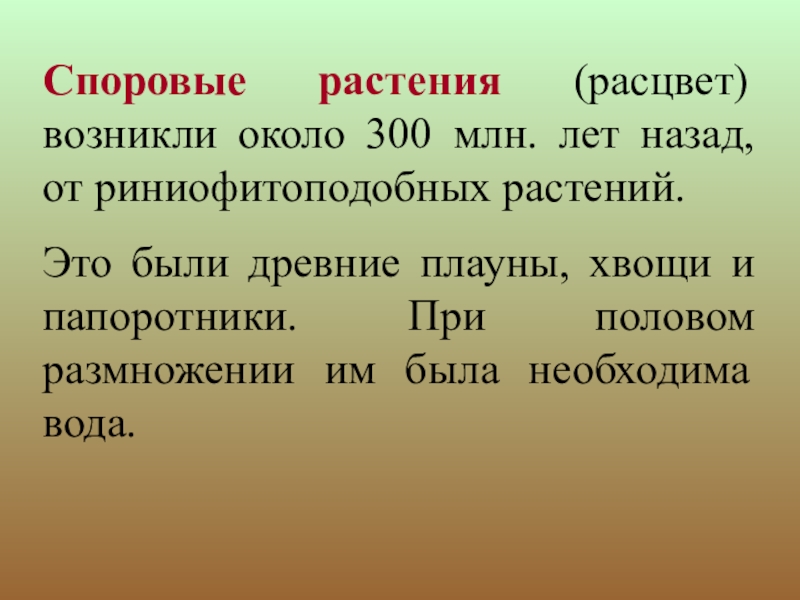 Споровые растения (расцвет) возникли около 300 млн. лет назад, от риниофитоподобных растений.

Это были древние плауны, хвощи и папоротники. При половом размножении им была необходима вода.